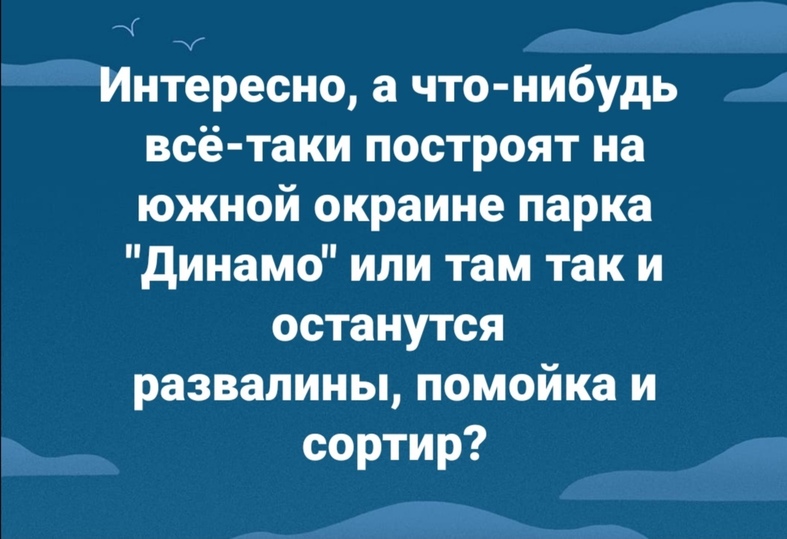 Интересно, а что-нибудь всё-таки построят на южной окраине парка "Динамо" или там так и останутся развалины, помойка и сортир?